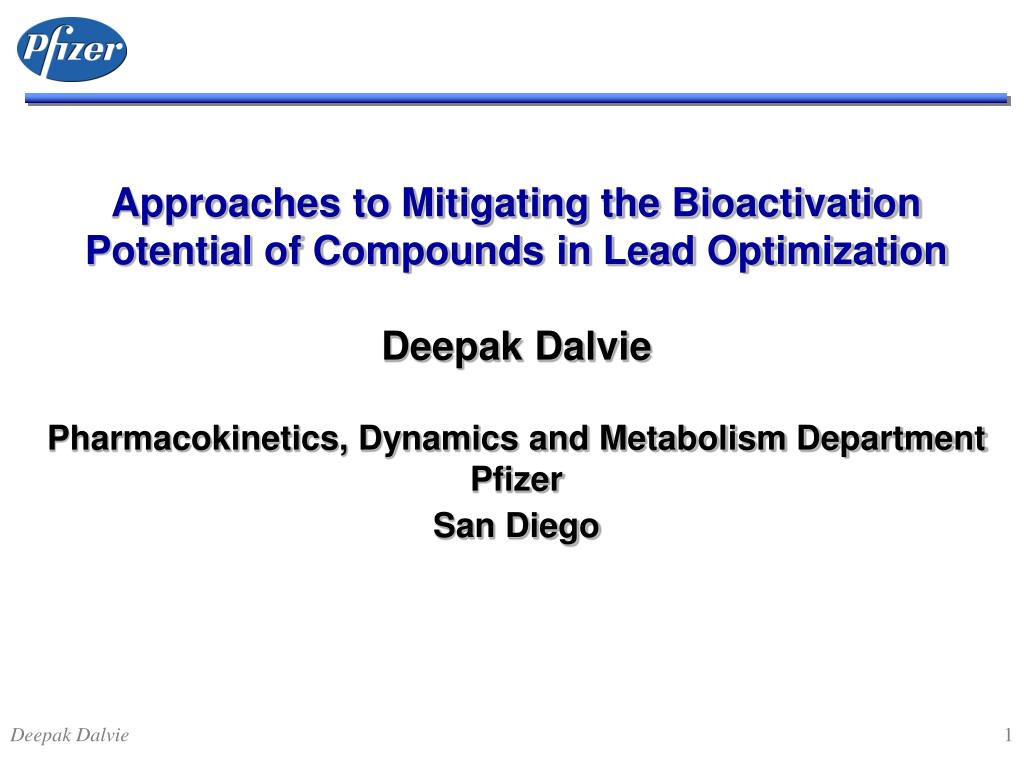 Pfizer

Approaches to Mitigating the Bioactivation Potential of Compounds in Lead Optimization

Deepak Dalvie

Pharmacokinetics, Dynamics and Metabolism Department
Pfizer
San Diego

Deepak Dalvie

1